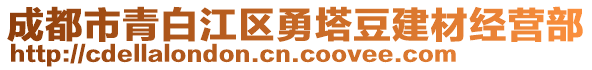 成都市青白江区勇塔豆建材经营部
http://cdellalondon.cn.coovee.com